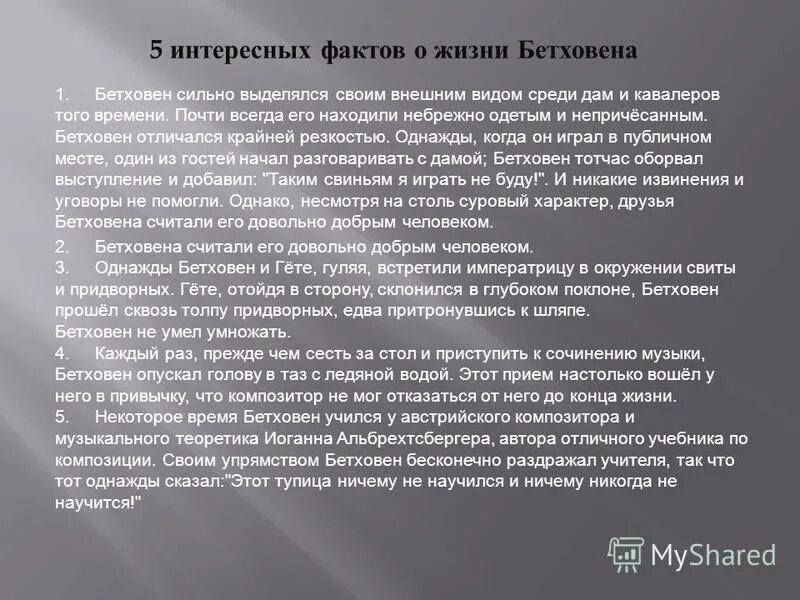 5 интересных фактов о жизни Бетховена

1. Бетховен сильно выделялся своим внешним видом среди дам и кавалеров того времени. Почти всегда его находили небрежно одетым и непричёсанным. Бетховен отличался крайней резкостью. Однажды, когда он играл в публичном месте, один из гостей начал разговаривать с дамой; Бетховен тотчас оборвал выступление и добавил: "Таким свиньям я играть не буду!". И никакие извинения и уговоры не помогли. Однако, несмотря на столь суровый характер, друзья Бетховена считали его довольно добрым человеком.

2. Бетховена считали его довольно добрым человеком.
3. Однажды Бетховен и Гёте, гуляя, встретили императрицу в окружении свиты и придворных. Гёте, отойдя в сторону, склонился в глубоком поклоне, Бетховен прошёл сквозь толпу придворных, едва притронувшись к шляпе.
Бетховен не умел умножать.
4. Каждый раз, прежде чем сесть за стол и приступить к сочинению музыки, Бетховен опускал голову в таз с ледяной водой. Этот прием настолько вошёл у него в привычку, что композитор не мог отказаться от него до конца жизни.
5. Некоторое время Бетховен учился у австрийского композитора и музыкального теоретика Иоганна Альбрехтсбергера, автора отличного учебника по композиции. Своим упрямством Бетховен бесконечно раздражал учителя, так что тот однажды сказал:"Этот тупица ничему не научился и ничему никогда не научится!"

MyShared